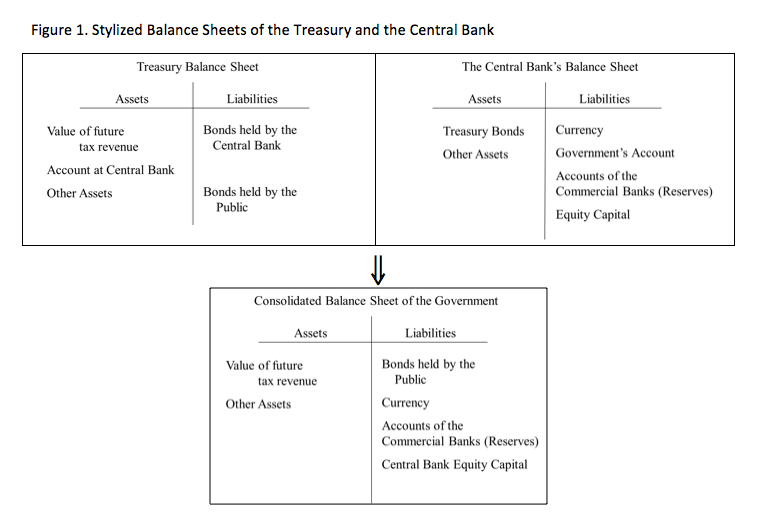 Figure 1. Stylized Balance Sheets of the Treasury and the Central Bank

Treasury Balance Sheet

| Assets | Liabilities |
|---|---|
| Value of future tax revenue | Bonds held by the Central Bank |
| Account at Central Bank | |
| Other Assets | Bonds held by the Public |

The Central Bank's Balance Sheet

| Assets | Liabilities |
|---|---|
| Treasury Bonds | Currency |
| Other Assets | Government's Account |
| | Accounts of the Commercial Banks (Reserves) |
| | Equity Capital |

⇓

Consolidated Balance Sheet of the Government

| Assets | Liabilities |
|---|---|
| Value of future tax revenue | Bonds held by the Public |
| Other Assets | Currency |
| | Accounts of the Commercial Banks (Reserves) |
| | Central Bank Equity Capital |